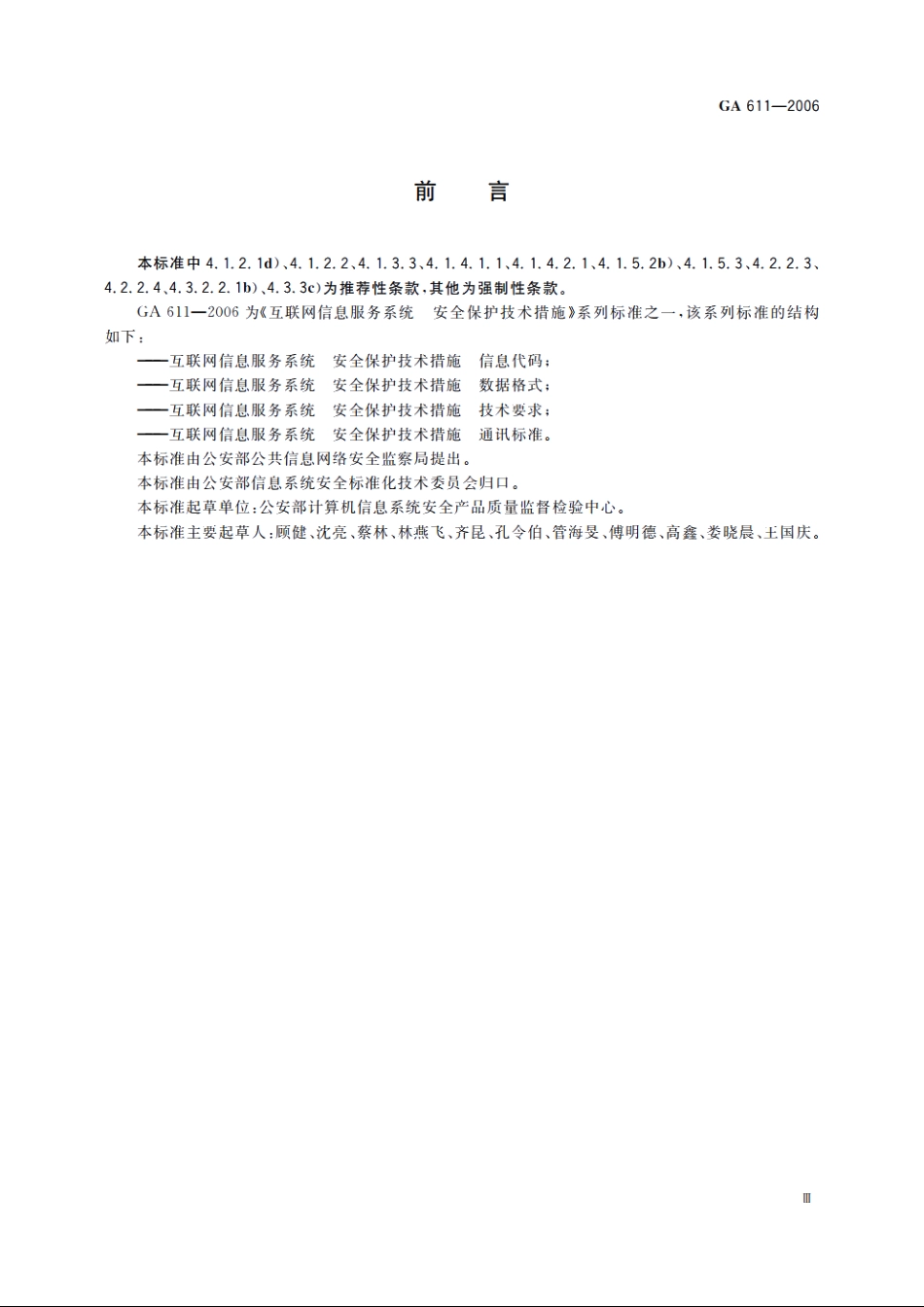 GA 611—2006

前　言

本标准中 4.1.2.1d)、4.1.2.2、4.1.3.3、4.1.4.1.1、4.1.4.2.1、4.1.5.2b)、4.1.5.3、4.2.2.3、4.2.2.4、4.3.2.2.1b)、4.3.3c)为推荐性条款，其他为强制性条款。

GA 611—2006 为《互联网信息服务系统　安全保护技术措施》系列标准之一，该系列标准的结构如下：

——互联网信息服务系统　安全保护技术措施　信息代码；

——互联网信息服务系统　安全保护技术措施　数据格式；

——互联网信息服务系统　安全保护技术措施　技术要求；

——互联网信息服务系统　安全保护技术措施　通讯标准。

本标准由公安部公共信息网络安全监察局提出。

本标准由公安部信息系统安全标准化技术委员会归口。

本标准起草单位：公安部计算机信息系统安全产品质量监督检验中心。

本标准主要起草人：顾健、沈亮、蔡林、林燕飞、齐昆、孔令伯、管海旻、傅明德、高鑫、娄晓晨、王国庆。

Ⅲ